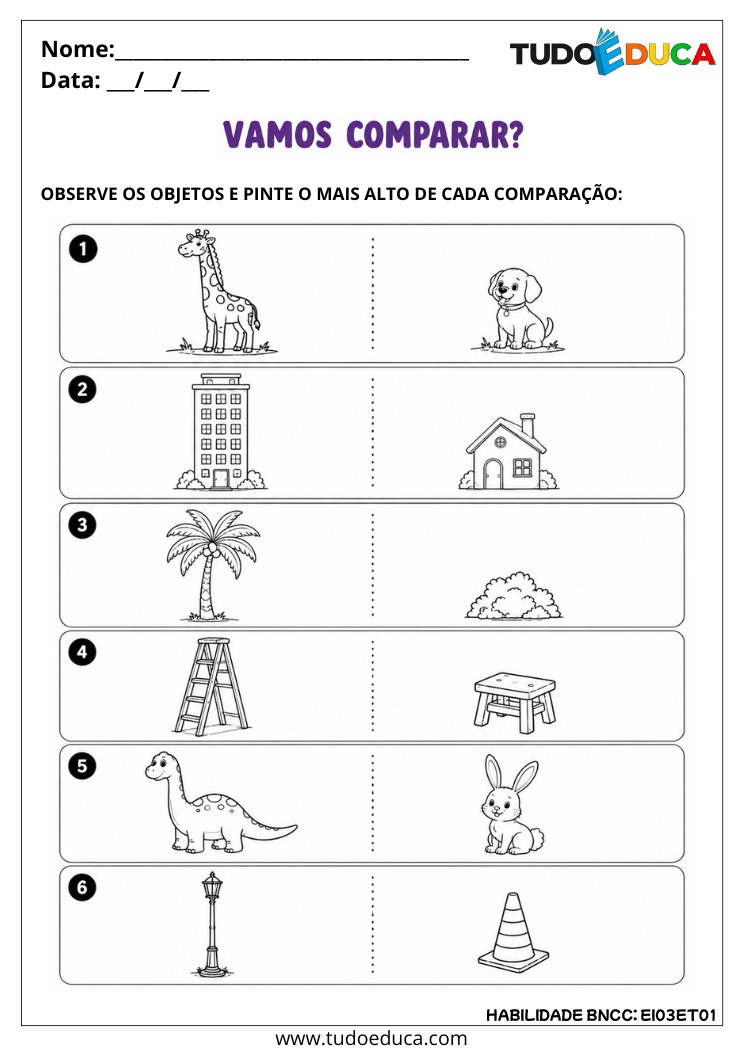 Nome:____
Data: ____/____/____

TUDOEDUCA

VAMOS COMPARAR?

OBSERVE OS OBJETOS E PINTE O MAIS ALTO DE CADA COMPARAÇÃO:

1

2

3

4

5

6

HABILIDADE BNCC: EI03ET01

www.tudoeduca.com